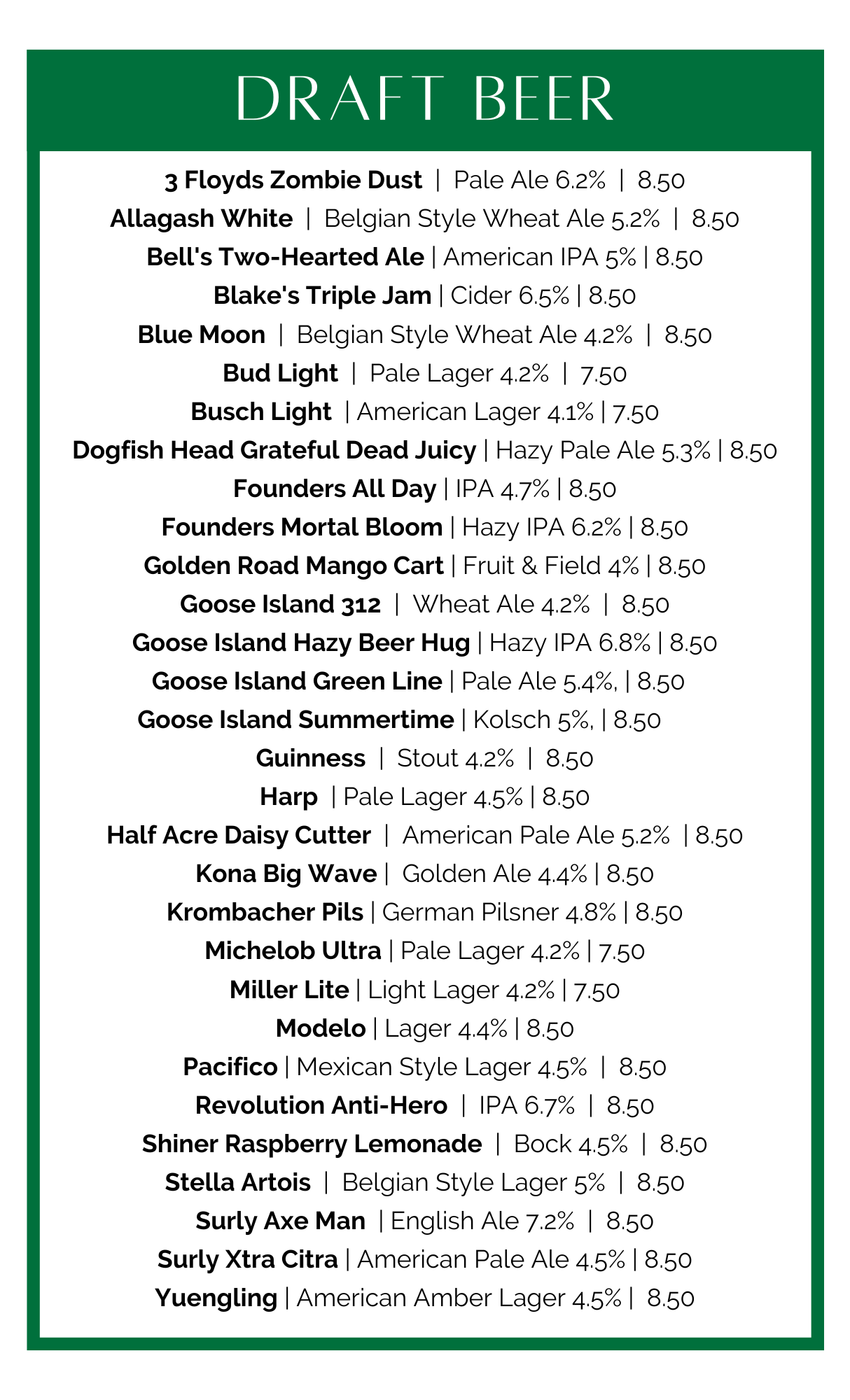 DRAFT BEER

3 Floyds Zombie Dust | Pale Ale 6.2% | 8.50
Allagash White | Belgian Style Wheat Ale 5.2% | 8.50
Bell's Two-Hearted Ale | American IPA 5% | 8.50
Blake's Triple Jam | Cider 6.5% | 8.50
Blue Moon | Belgian Style Wheat Ale 4.2% | 8.50
Bud Light | Pale Lager 4.2% | 7.50
Busch Light | American Lager 4.1% | 7.50
Dogfish Head Grateful Dead Juicy | Hazy Pale Ale 5.3% | 8.50
Founders All Day | IPA 4.7% | 8.50
Founders Mortal Bloom | Hazy IPA 6.2% | 8.50
Golden Road Mango Cart | Fruit & Field 4% | 8.50
Goose Island 312 | Wheat Ale 4.2% | 8.50
Goose Island Hazy Beer Hug | Hazy IPA 6.8% | 8.50
Goose Island Green Line | Pale Ale 5.4%, | 8.50
Goose Island Summertime | Kolsch 5%, | 8.50
Guinness | Stout 4.2% | 8.50
Harp | Pale Lager 4.5% | 8.50
Half Acre Daisy Cutter | American Pale Ale 5.2% | 8.50
Kona Big Wave | Golden Ale 4.4% | 8.50
Krombacher Pils | German Pilsner 4.8% | 8.50
Michelob Ultra | Pale Lager 4.2% | 7.50
Miller Lite | Light Lager 4.2% | 7.50
Modelo | Lager 4.4% | 8.50
Pacifico | Mexican Style Lager 4.5% | 8.50
Revolution Anti-Hero | IPA 6.7% | 8.50
Shiner Raspberry Lemonade | Bock 4.5% | 8.50
Stella Artois | Belgian Style Lager 5% | 8.50
Surly Axe Man | English Ale 7.2% | 8.50
Surly Xtra Citra | American Pale Ale 4.5% | 8.50
Yuengling | American Amber Lager 4.5% | 8.50